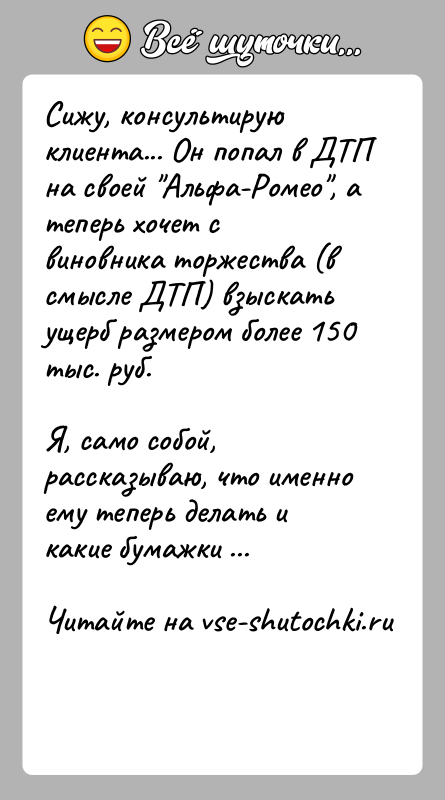 Всё шуточки...

Сижу, консультирую клиента... Он попал в ДТП на своей "Альфа-Ромео", а теперь хочет с виновника торжества (в смысле ДТП) взыскать ущерб размером более 150 тыс. руб.

Я, само собой, рассказываю, что именно ему теперь делать и какие бумажки ...

Читайте на vse-shutochki.ru